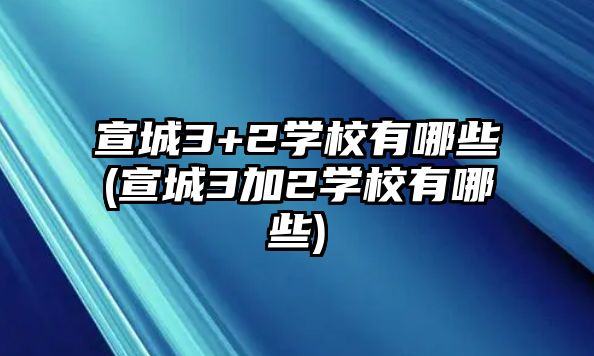 宣城3+2学校有哪些(宣城3加2学校有哪些)